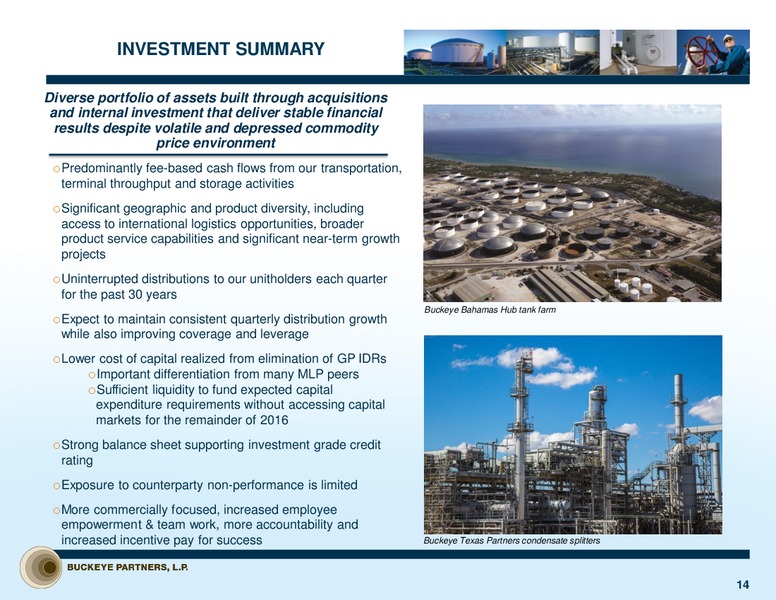 INVESTMENT SUMMARY

Diverse portfolio of assets built through acquisitions and internal investment that deliver stable financial results despite volatile and depressed commodity price environment

o Predominantly fee-based cash flows from our transportation, terminal throughput and storage activities

o Significant geographic and product diversity, including access to international logistics opportunities, broader product service capabilities and significant near-term growth projects

o Uninterrupted distributions to our unitholders each quarter for the past 30 years

o Expect to maintain consistent quarterly distribution growth while also improving coverage and leverage

o Lower cost of capital realized from elimination of GP IDRs

o Important differentiation from many MLP peers

o Sufficient liquidity to fund expected capital expenditure requirements without accessing capital markets for the remainder of 2016

o Strong balance sheet supporting investment grade credit rating

o Exposure to counterparty non-performance is limited

o More commercially focused, increased employee empowerment & team work, more accountability and increased incentive pay for success

Buckeye Bahamas Hub tank farm

Buckeye Texas Partners condensate splitters

BUCKEYE PARTNERS, L.P.

14